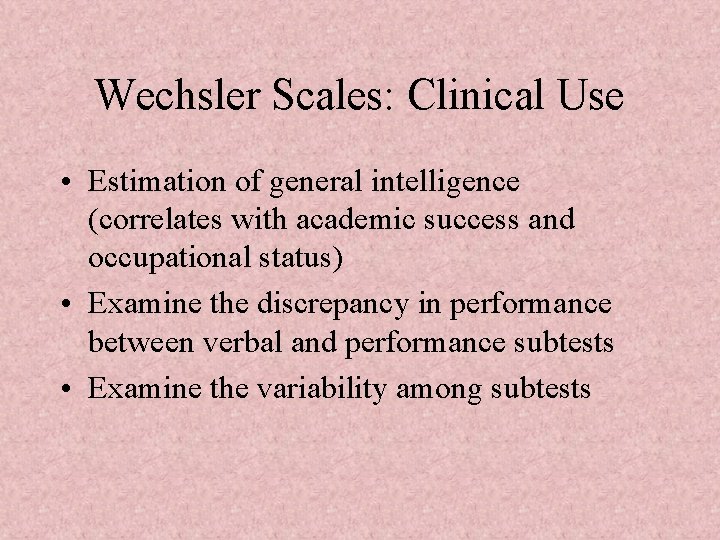 Wechsler Scales: Clinical Use

• Estimation of general intelligence (correlates with academic success and occupational status)
• Examine the discrepancy in performance between verbal and performance subtests
• Examine the variability among subtests